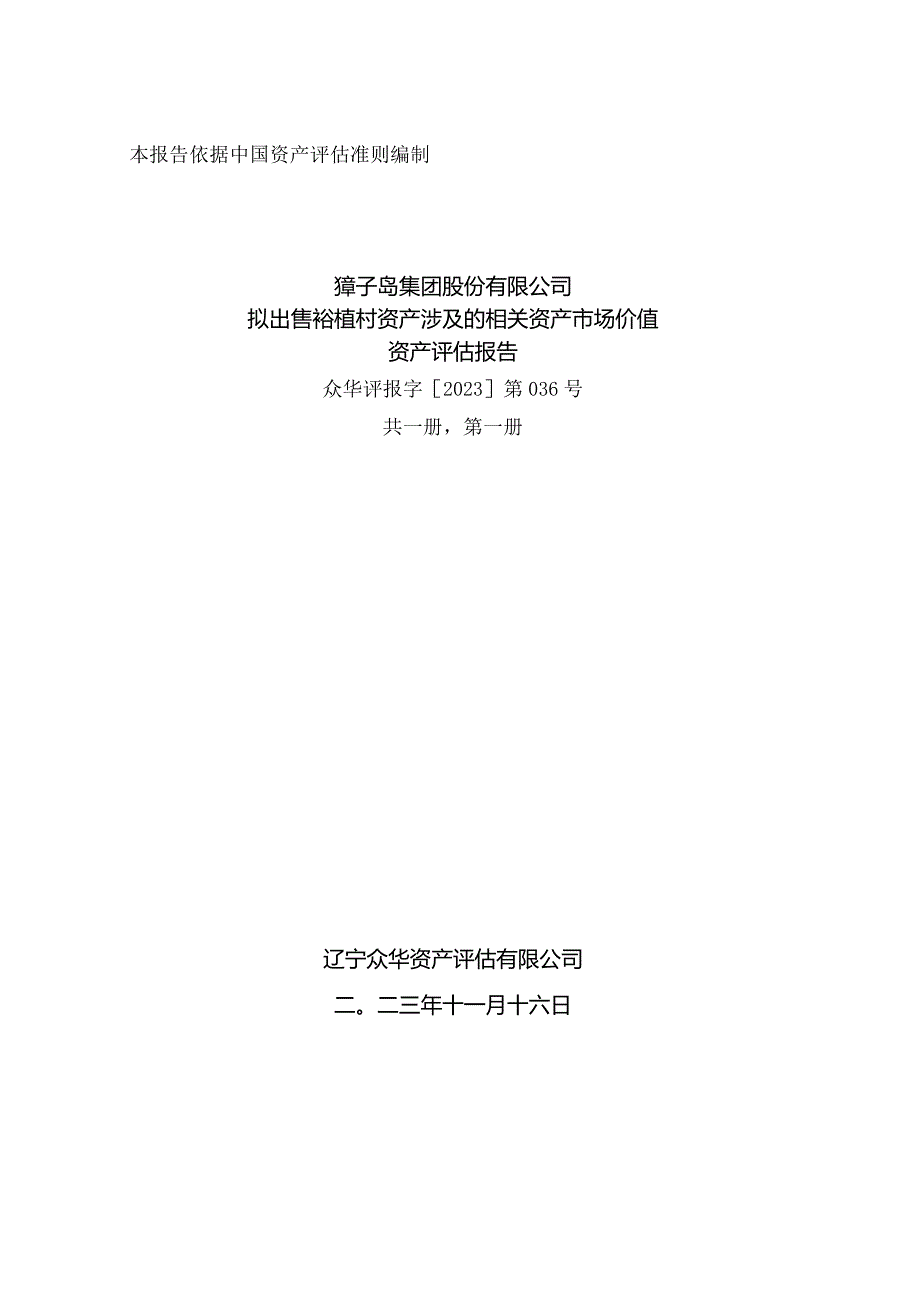 本报告依据中国资产评估准则编制

獐子岛集团股份有限公司
拟出售裕植村资产涉及的相关资产市场价值
资产评估报告
众华评报字［2023］第036号
共一册，第一册

辽宁众华资产评估有限公司
二。二三年十一月十六日